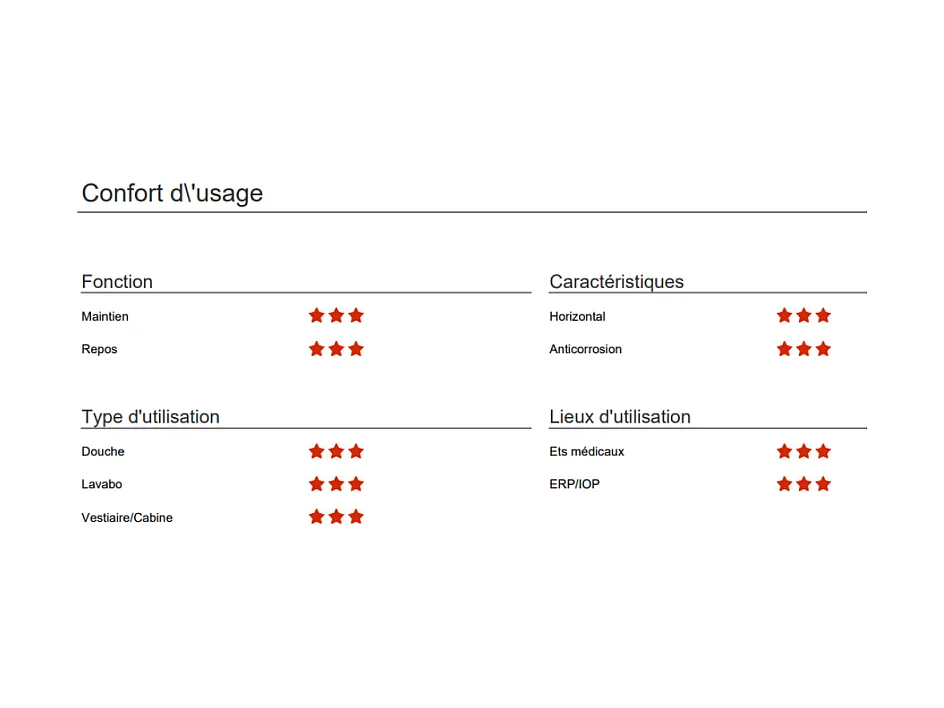 Confort d\'usage

Fonction

Maintien ★★★

Repos ★★★

Type d'utilisation

Douche ★★★

Lavabo ★★★

Vestiaire/Cabine ★★★

Caractéristiques

Horizontal ★★★

Anticorrosion ★★★

Lieux d'utilisation

Ets médicaux ★★★

ERP/IOP ★★★